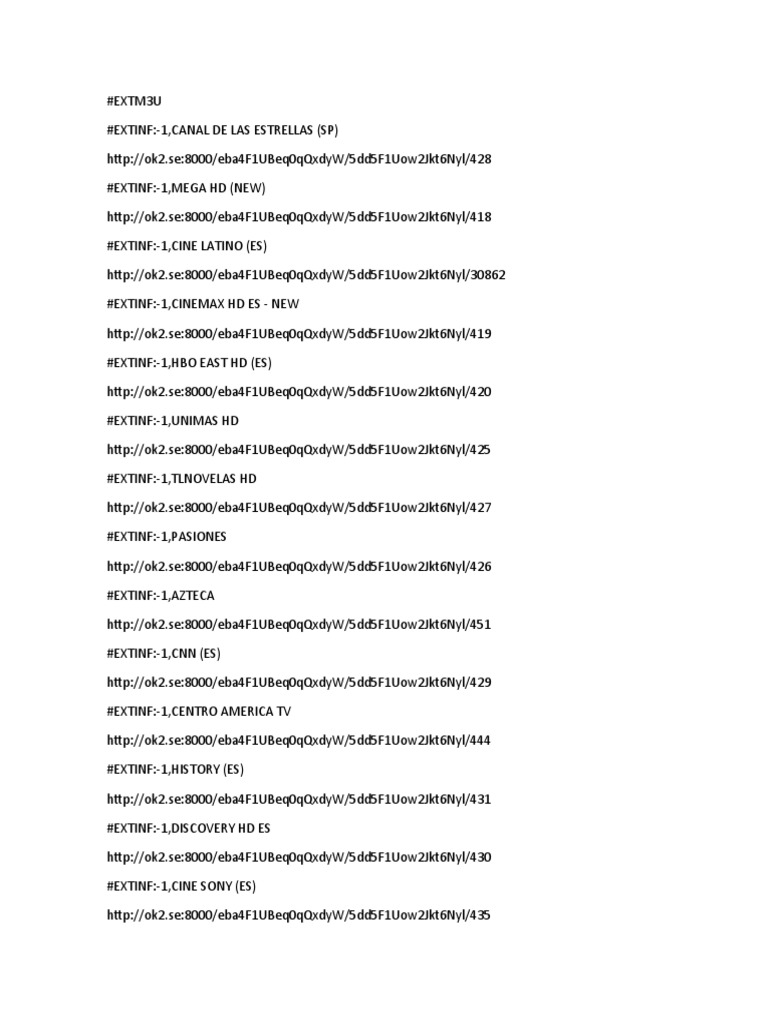 #EXTM3U

#EXTINF:-1,CANAL DE LAS ESTRELLAS (SP)

http://ok2.se:8000/eba4F1UBeq0qQxdyW/5dd5F1Uow2Jkt6Nyl/428

#EXTINF:-1,MEGA HD (NEW)

http://ok2.se:8000/eba4F1UBeq0qQxdyW/5dd5F1Uow2Jkt6Nyl/418

#EXTINF:-1,CINE LATINO (ES)

http://ok2.se:8000/eba4F1UBeq0qQxdyW/5dd5F1Uow2Jkt6Nyl/30862

#EXTINF:-1,CINEMAX HD ES - NEW

http://ok2.se:8000/eba4F1UBeq0qQxdyW/5dd5F1Uow2Jkt6Nyl/419

#EXTINF:-1,HBO EAST HD (ES)

http://ok2.se:8000/eba4F1UBeq0qQxdyW/5dd5F1Uow2Jkt6Nyl/420

#EXTINF:-1,UNIMAS HD

http://ok2.se:8000/eba4F1UBeq0qQxdyW/5dd5F1Uow2Jkt6Nyl/425

#EXTINF:-1,TLNOVELAS HD

http://ok2.se:8000/eba4F1UBeq0qQxdyW/5dd5F1Uow2Jkt6Nyl/427

#EXTINF:-1,PASIONES

http://ok2.se:8000/eba4F1UBeq0qQxdyW/5dd5F1Uow2Jkt6Nyl/426

#EXTINF:-1,AZTECA

http://ok2.se:8000/eba4F1UBeq0qQxdyW/5dd5F1Uow2Jkt6Nyl/451

#EXTINF:-1,CNN (ES)

http://ok2.se:8000/eba4F1UBeq0qQxdyW/5dd5F1Uow2Jkt6Nyl/429

#EXTINF:-1,CENTRO AMERICA TV

http://ok2.se:8000/eba4F1UBeq0qQxdyW/5dd5F1Uow2Jkt6Nyl/444

#EXTINF:-1,HISTORY (ES)

http://ok2.se:8000/eba4F1UBeq0qQxdyW/5dd5F1Uow2Jkt6Nyl/431

#EXTINF:-1,DISCOVERY HD ES

http://ok2.se:8000/eba4F1UBeq0qQxdyW/5dd5F1Uow2Jkt6Nyl/430

#EXTINF:-1,CINE SONY (ES)

http://ok2.se:8000/eba4F1UBeq0qQxdyW/5dd5F1Uow2Jkt6Nyl/435